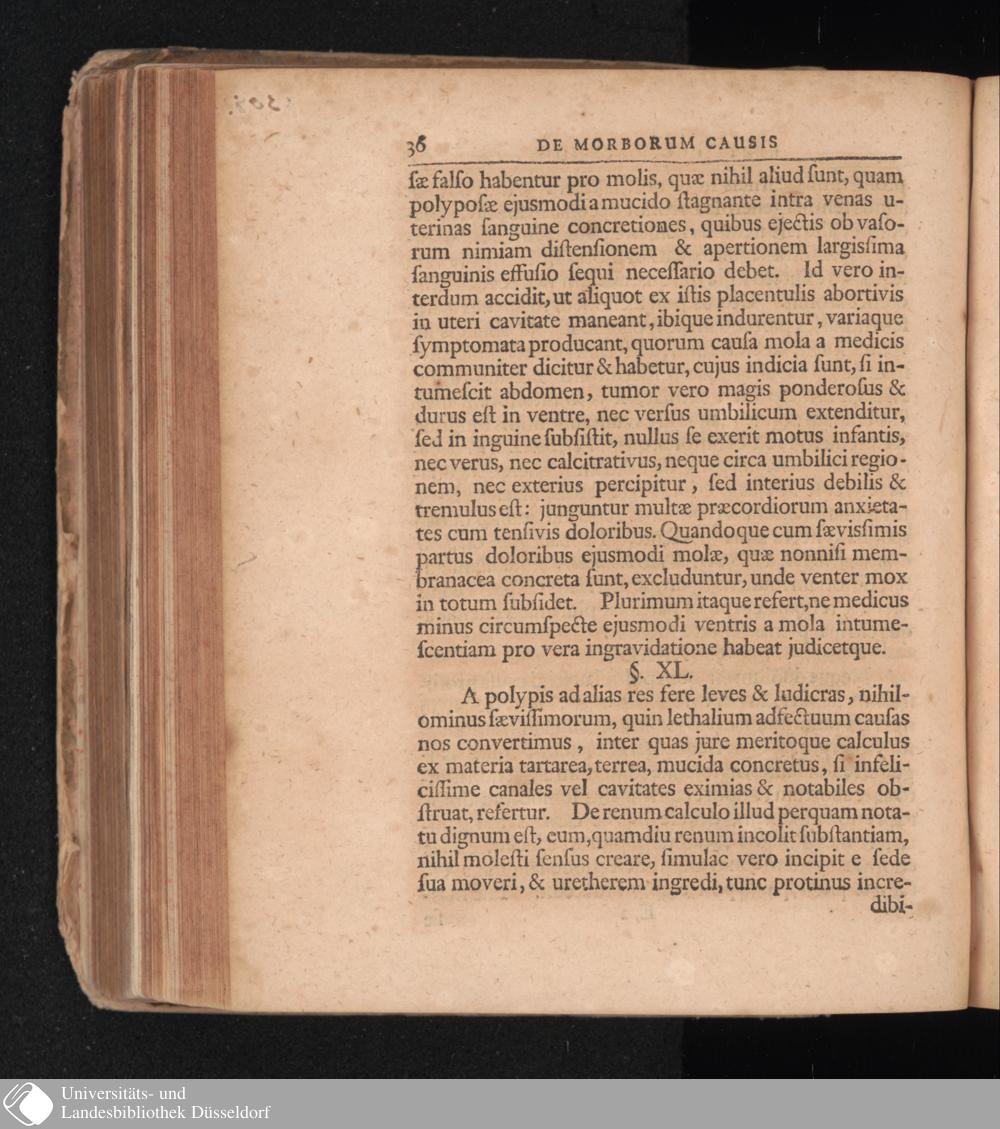 36 DE MORBORUM CAUSIS

ſæ falſo habentur pro molis, quæ nihil aliud ſunt, quam polypoſæ ejusmodi a mucido ſtagnante intra venas uterinas ſanguine concretiones, quibus ejectis ob vaſorum nimiam diſtenſionem & apertionem largisſima ſanguinis effuſio ſequi neceſſario debet. Id vero interdum accidit, ut aliquot ex iſtis placentulis abortivis in uteri cavitate maneant, ibique indurentur, variaque ſymptomata producant, quorum cauſa mola a medicis communiter dicitur & habetur, cujus indicia ſunt, ſi intumeſcit abdomen, tumor vero magis ponderoſus & durus eſt in ventre, nec verſus umbilicum extenditur, ſed in inguine ſubſiſtit, nullus ſe exerit motus infantis, nec verus, nec calcitrativus, neque circa umbilici regionem, nec exterius percipitur, ſed interius debilis & tremulus eſt: junguntur multæ præcordiorum anxietates cum tenſivis doloribus. Quandoque cum ſævisſimis partus doloribus ejusmodi molæ, quæ nonniſi membranacea concreta ſunt, excluduntur, unde venter mox in totum ſubſidet. Plurimum itaque refert, ne medicus minus circumſpecte ejusmodi ventris a mola intumeſcentiam pro vera ingravidatione habeat judicetque.

§. XL.

A polypis ad alias res fere leves & ludicras, nihilominus ſæviſſimorum, quin lethalium adfectuum cauſas nos convertimus, inter quas jure meritoque calculus ex materia tartarea, terrea, mucida concretus, ſi infeliciſſime canales vel cavitates eximias & notabiles obſtruat, refertur. De renum calculo illud perquam notatu dignum eſt, eum, quamdiu renum incolit ſubſtantiam, nihil moleſti ſenſus creare, ſimulac vero incipit e ſede ſua moveri, & uretherem ingredi, tunc protinus incredibi-

Universitäts- und Landesbibliothek Düsseldorf